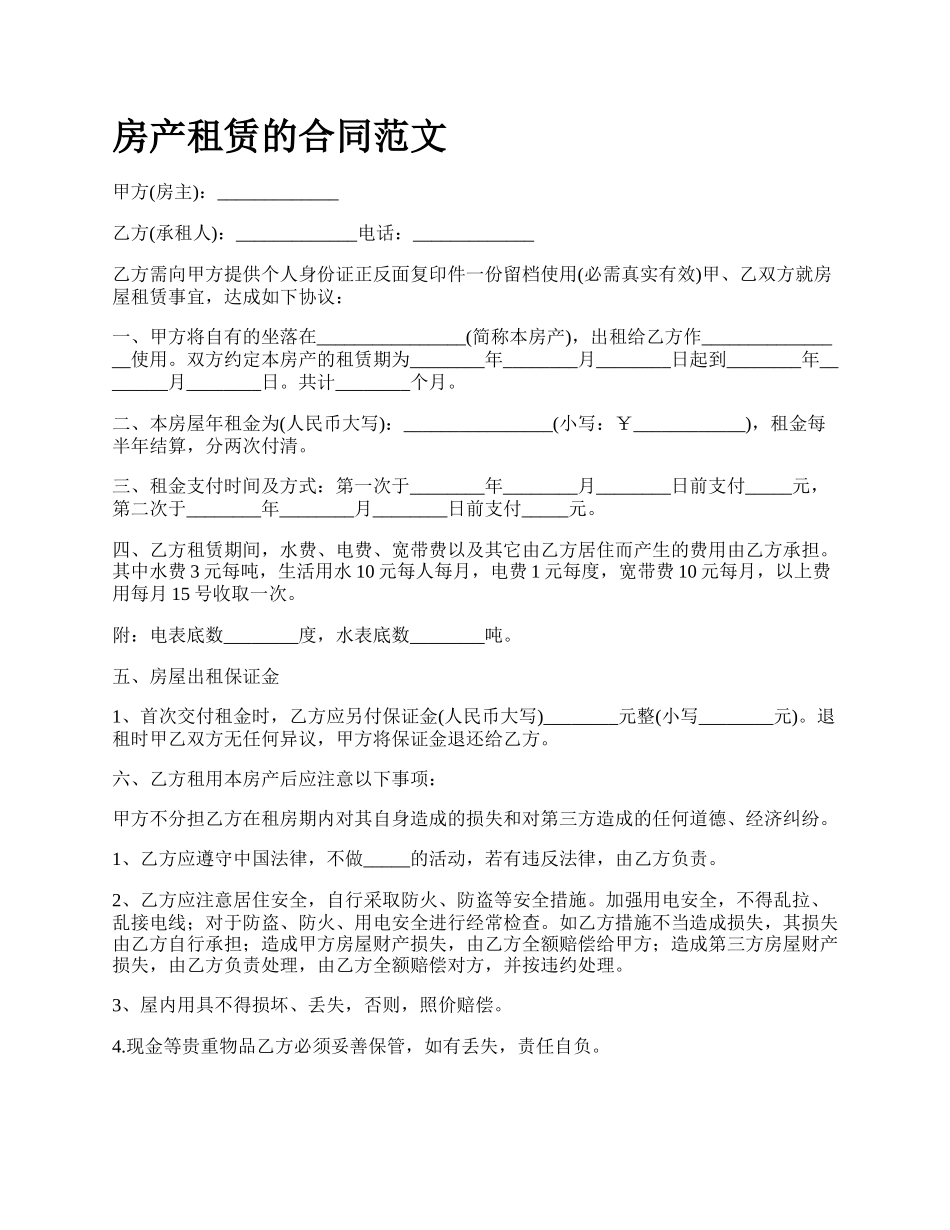 房产租赁的合同范文

甲方(房主)：_____________

乙方(承租人)：_____________电话：_____________

乙方需向甲方提供个人身份证正反面复印件一份留档使用(必需真实有效)甲、乙双方就房屋租赁事宜，达成如下协议：

一、甲方将自有的坐落在________________(简称本房产)，出租给乙方作________________使用。双方约定本房产的租赁期为________年________月________日起到________年________月________日。共计________个月。

二、本房屋年租金为(人民币大写)：________________(小写：￥____________)，租金每半年结算，分两次付清。

三、租金支付时间及方式：第一次于________年________月________日前支付_____元，第二次于________年________月________日前支付_____元。

四、乙方租赁期间，水费、电费、宽带费以及其它由乙方居住而产生的费用由乙方承担。其中水费 3 元每吨，生活用水 10 元每人每月，电费 1 元每度，宽带费 10 元每月，以上费用每月 15 号收取一次。

附：电表底数________度，水表底数________吨。

五、房屋出租保证金

1、首次交付租金时，乙方应另付保证金(人民币大写)________元整(小写________元)。退租时甲乙双方无任何异议，甲方将保证金退还给乙方。

六、乙方租用本房产后应注意以下事项：

甲方不分担乙方在租房期内对其自身造成的损失和对第三方造成的任何道德、经济纠纷。

1、乙方应遵守中国法律，不做_____的活动，若有违反法律，由乙方负责。

2、乙方应注意居住安全，自行采取防火、防盗等安全措施。加强用电安全，不得乱拉、乱接电线；对于防盗、防火、用电安全进行经常检查。如乙方措施不当造成损失，其损失由乙方自行承担；造成甲方房屋财产损失，由乙方全额赔偿给甲方；造成第三方房屋财产损失，由乙方负责处理，由乙方全额赔偿对方，并按违约处理。

3、屋内用具不得损坏、丢失，否则，照价赔偿。

4.现金等贵重物品乙方必须妥善保管，如有丢失，责任自负。